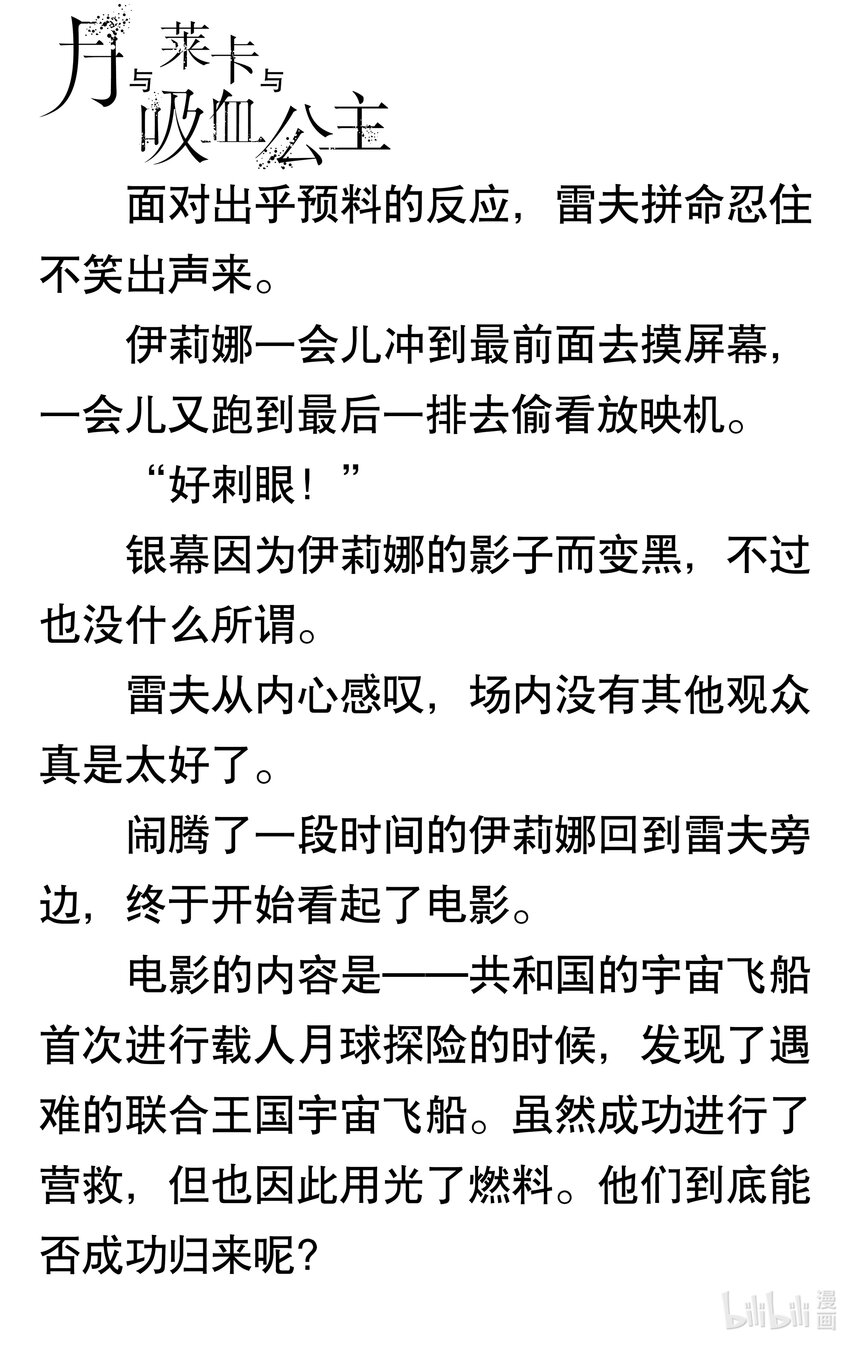 月与莱卡与吸血公主

面对出乎预料的反应，雷夫拼命忍住不笑出声来。

伊莉娜一会儿冲到最前面去摸屏幕，一会儿又跑到最后一排去偷看放映机。

“好刺眼！”

银幕因为伊莉娜的影子而变黑，不过也没什么所谓。

雷夫从内心感叹，场内没有其他观众真是太好了。

闹腾了一段时间的伊莉娜回到雷夫旁边，终于开始看起了电影。

电影的内容是——共和国的宇宙飞船首次进行载人月球探险的时候，发现了遇难的联合王国宇宙飞船。虽然成功进行了营救，但也因此用光了燃料。他们到底能否成功归来呢？

bilibili 漫画